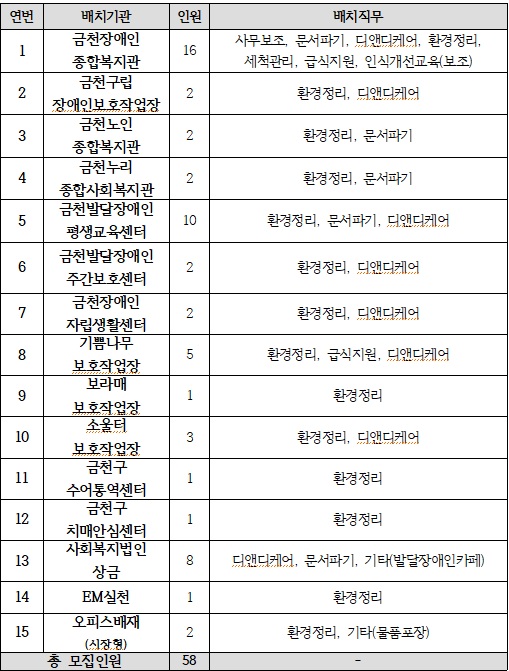 | 연번 | 배치기관 | 인원 | 배치직무 |
|---|---|---|---|
| 1 | 금천장애인 종합복지관 | 16 | 사무보조, 문서파기, 디앤디케어, 환경정리, 세척관리, 급식지원, 인식개선교육(보조) |
| 2 | 금천구립 장애인보호작업장 | 2 | 환경정리, 디앤디케어 |
| 3 | 금천노인 종합복지관 | 2 | 환경정리, 문서파기 |
| 4 | 금천누리 종합사회복지관 | 2 | 환경정리, 문서파기 |
| 5 | 금천발달장애인 평생교육센터 | 10 | 환경정리, 문서파기, 디앤디케어 |
| 6 | 금천발달장애인 주간보호센터 | 2 | 환경정리, 디앤디케어 |
| 7 | 금천장애인 자립생활센터 | 2 | 환경정리, 디앤디케어 |
| 8 | 기쁨나무 보호작업장 | 5 | 환경정리, 급식지원, 디앤디케어 |
| 9 | 보라매 보호작업장 | 1 | 환경정리 |
| 10 | 소울터 보호작업장 | 3 | 환경정리, 디앤디케어 |
| 11 | 금천구 수어통역센터 | 1 | 환경정리 |
| 12 | 금천구 치매안심센터 | 1 | 환경정리 |
| 13 | 사회복지법인 상금 | 8 | 디앤디케어, 문서파기, 기타(발달장애인카페) |
| 14 | EM실천 | 1 | 환경정리 |
| 15 | 오피스배재 (시장형) | 2 | 환경정리, 기타(물품포장) |
| 총 모집인원 | | 58 | - |